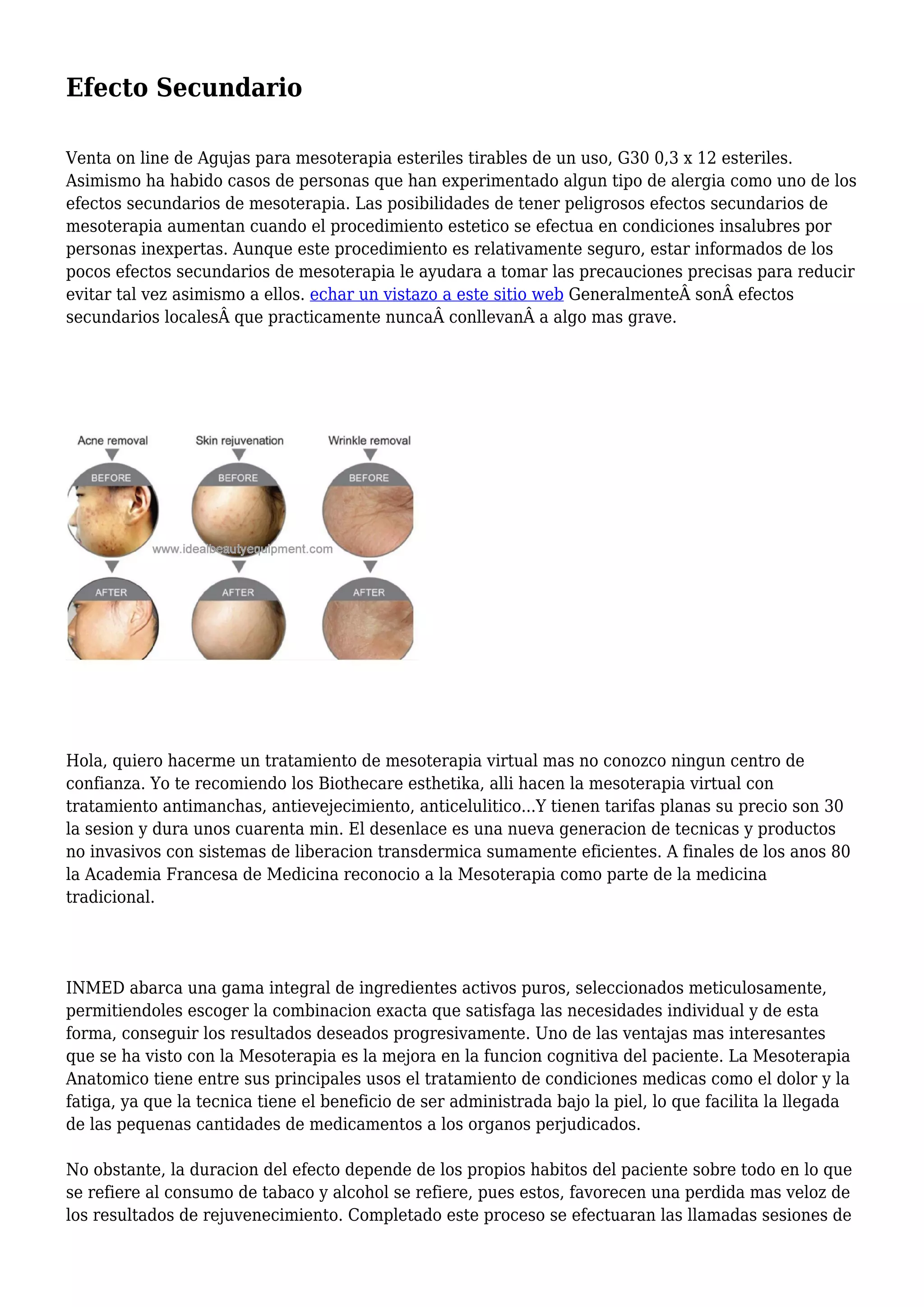 Efecto Secundario

Venta on line de Agujas para mesoterapia esteriles tirables de un uso, G30 0,3 x 12 esteriles. Asimismo ha habido casos de personas que han experimentado algun tipo de alergia como uno de los efectos secundarios de mesoterapia. Las posibilidades de tener peligrosos efectos secundarios de mesoterapia aumentan cuando el procedimiento estetico se efectua en condiciones insalubres por personas inexpertas. Aunque este procedimiento es relativamente seguro, estar informados de los pocos efectos secundarios de mesoterapia le ayudara a tomar las precauciones precisas para reducir evitar tal vez asimismo a ellos. echar un vistazo a este sitio web GeneralmenteÂ sonÂ efectos secundarios localesÂ que practicamente nuncaÂ conllevanÂ a algo mas grave.

Acne removal
BEFORE
AFTER
Skin rejuvenation
BEFORE
AFTER
Wrinkle removal
BEFORE
AFTER
www.idealbeautyequipment.com

Hola, quiero hacerme un tratamiento de mesoterapia virtual mas no conozco ningun centro de confianza. Yo te recomiendo los Biothecare esthetika, alli hacen la mesoterapia virtual con tratamiento antimanchas, antievejecimiento, anticelulitico...Y tienen tarifas planas su precio son 30 la sesion y dura unos cuarenta min. El desenlace es una nueva generacion de tecnicas y productos no invasivos con sistemas de liberacion transdermica sumamente eficientes. A finales de los anos 80 la Academia Francesa de Medicina reconocio a la Mesoterapia como parte de la medicina tradicional.

INMED abarca una gama integral de ingredientes activos puros, seleccionados meticulosamente, permitiendoles escoger la combinacion exacta que satisfaga las necesidades individual y de esta forma, conseguir los resultados deseados progresivamente. Uno de las ventajas mas interesantes que se ha visto con la Mesoterapia es la mejora en la funcion cognitiva del paciente. La Mesoterapia Anatomico tiene entre sus principales usos el tratamiento de condiciones medicas como el dolor y la fatiga, ya que la tecnica tiene el beneficio de ser administrada bajo la piel, lo que facilita la llegada de las pequenas cantidades de medicamentos a los organos perjudicados.

No obstante, la duracion del efecto depende de los propios habitos del paciente sobre todo en lo que se refiere al consumo de tabaco y alcohol se refiere, pues estos, favorecen una perdida mas veloz de los resultados de rejuvenecimiento. Completado este proceso se efectuaran las llamadas sesiones de